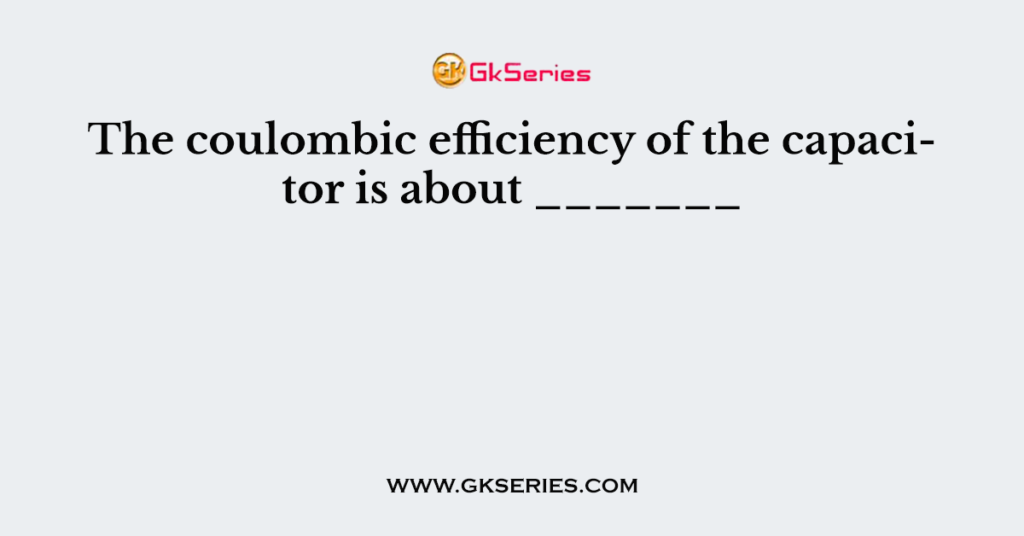 GK GkSeries

The coulombic efficiency of the capacitor is about _______

WWW.GKSERIES.COM